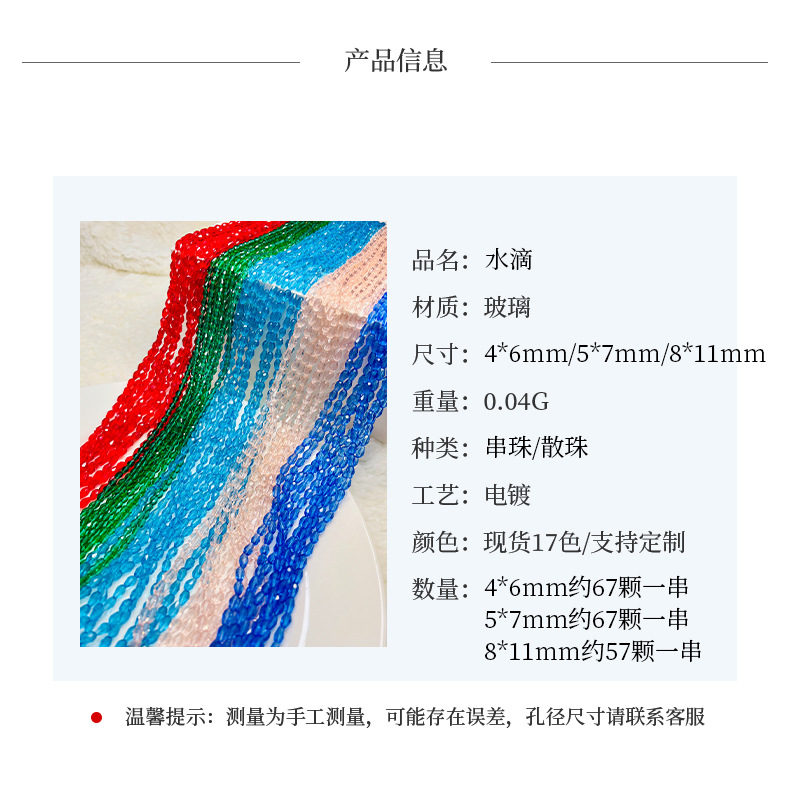 产品信息

品名：水滴

材质：玻璃

尺寸：4*6mm/5*7mm/8*11mm

重量：0.04G

种类：串珠/散珠

工艺：电镀

颜色：现货17色/支持定制

数量：4*6mm约67颗一串
5*7mm约67颗一串
8*11mm约57颗一串

• 温馨提示：测量为手工测量，可能存在误差，孔径尺寸请联系客服